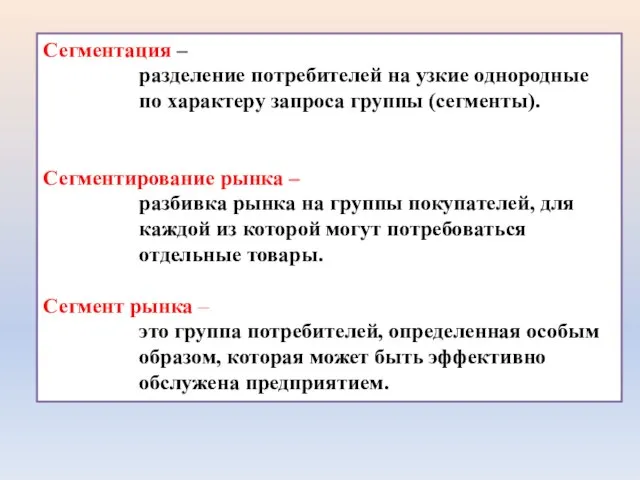 Сегментация –
разделение потребителей на узкие однородные по характеру запроса группы (сегменты).

Сегментирование рынка –
разбивка рынка на группы покупателей, для каждой из которой могут потребоваться отдельные товары.

Сегмент рынка –
это группа потребителей, определенная особым образом, которая может быть эффективно обслужена предприятием.